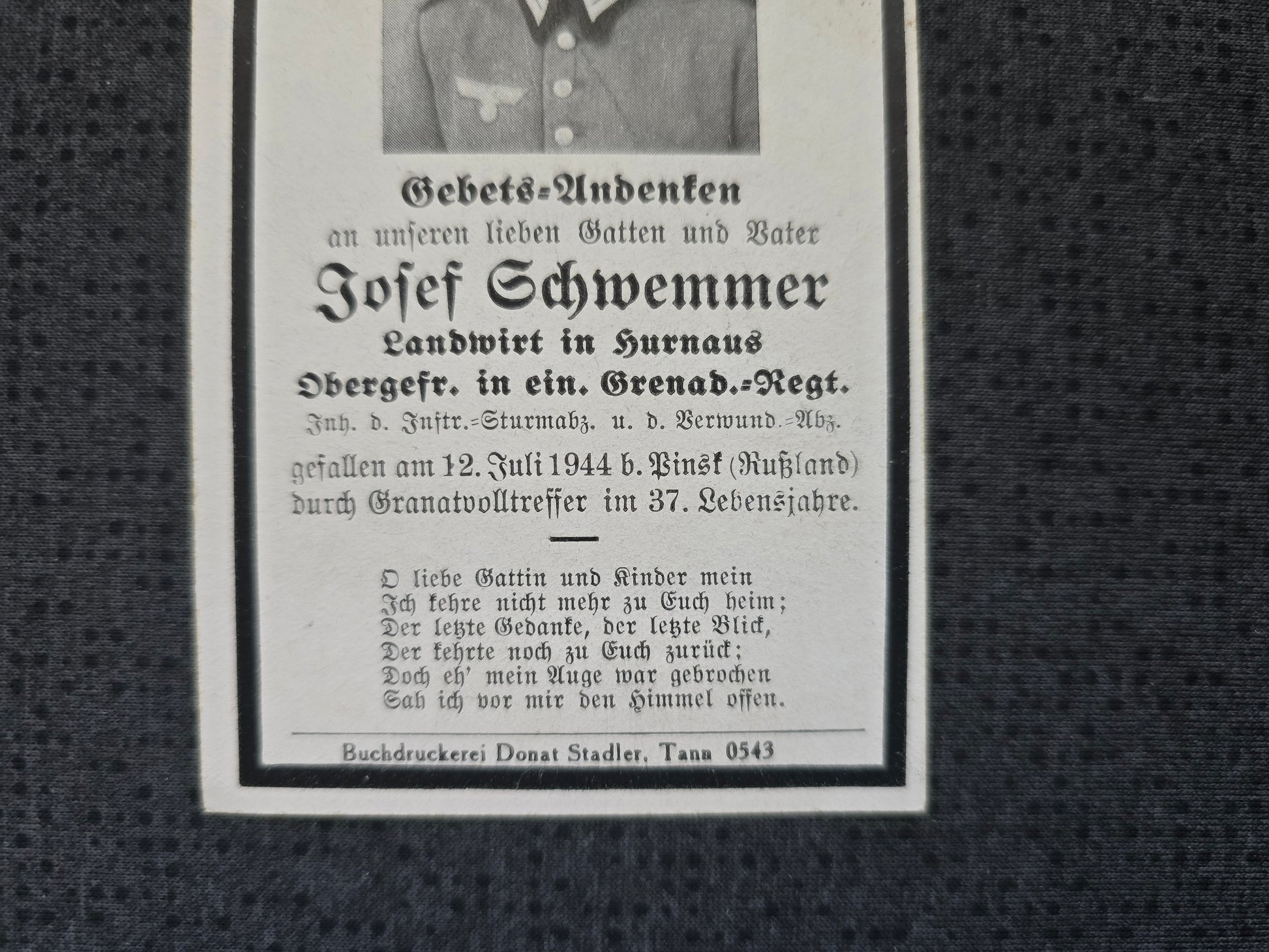 Gebets-Andenken
an unseren lieben Gatten und Vater
Josef Schwemmer
Landwirt in Hurnaus
Obergefr. in ein. Grenad.-Regt.
Inh. d. Inftr.-Sturmabz. u. d. Verwund.-Abz.
gefallen am 12. Juli 1944 b. Pinsk (Rußland) durch Granatvolltreffer im 37. Lebensjahre.

O liebe Gattin und Kinder mein
Ich kehre nicht mehr zu Euch heim;
Der letzte Gedanke, der letzte Blick,
Der kehrte noch zu Euch zurück;
Doch eh' mein Auge war gebrochen
Sah ich vor mir den Himmel offen.

Buchdruckerei Donat Stadler, Tann 0543